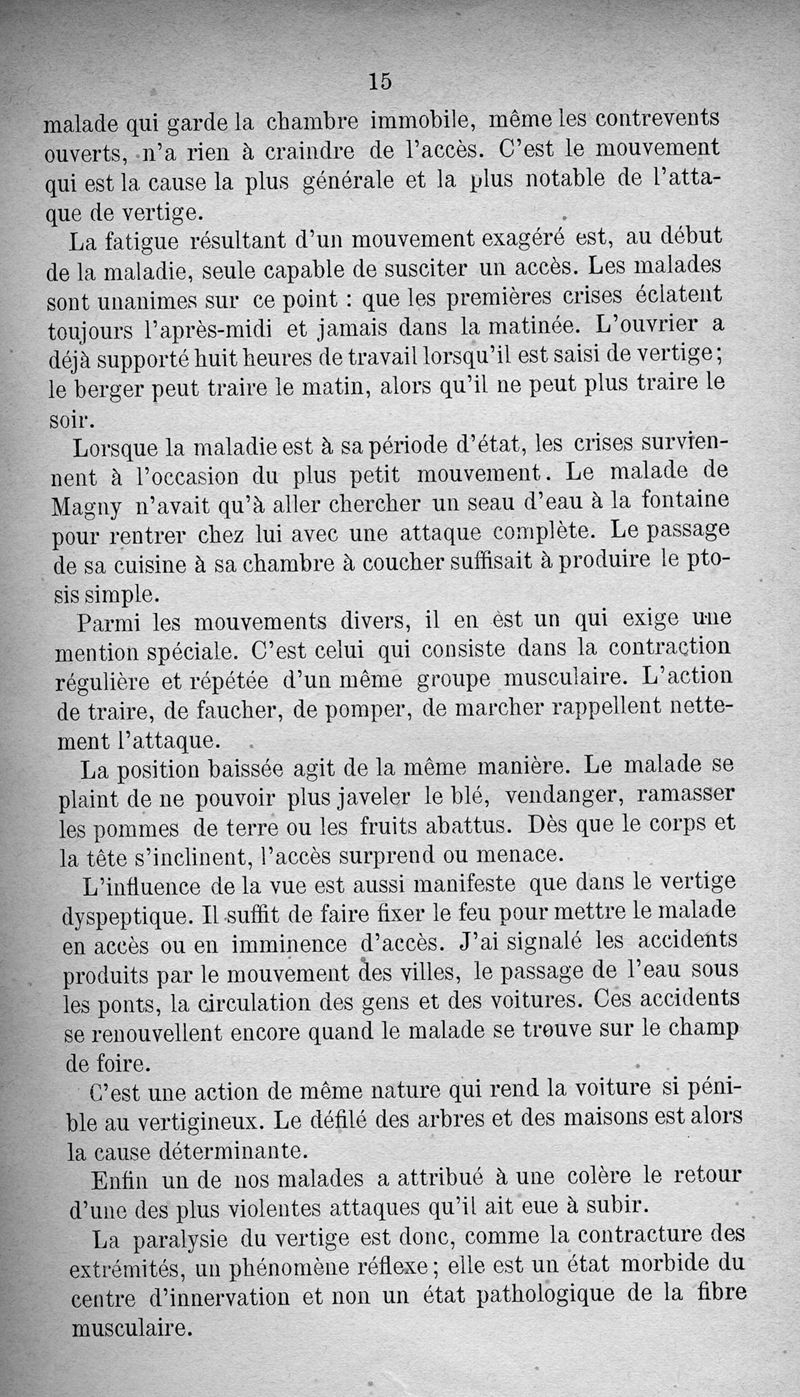 15

malade qui garde la chambre immobile, même les contrevents ouverts, n'a rien à craindre de l'accès. C'est le mouvement qui est la cause la plus générale et la plus notable de l'attaque de vertige.

La fatigue résultant d'un mouvement exagéré est, au début de la maladie, seule capable de susciter un accès. Les malades sont unanimes sur ce point : que les premières crises éclatent toujours l'après-midi et jamais dans la matinée. L'ouvrier a déjà supporté huit heures de travail lorsqu'il est saisi de vertige; le berger peut traire le matin, alors qu'il ne peut plus traire le soir.

Lorsque la maladie est à sa période d'état, les crises surviennent à l'occasion du plus petit mouvement. Le malade de Magny n'avait qu'à aller chercher un seau d'eau à la fontaine pour rentrer chez lui avec une attaque complète. Le passage de sa cuisine à sa chambre à coucher suffisait à produire le ptosis simple.

Parmi les mouvements divers, il en est un qui exige une mention spéciale. C'est celui qui consiste dans la contraction régulière et répétée d'un même groupe musculaire. L'action de traire, de faucher, de pomper, de marcher rappellent nettement l'attaque.

La position baissée agit de la même manière. Le malade se plaint de ne pouvoir plus javeler le blé, vendanger, ramasser les pommes de terre ou les fruits abattus. Dès que le corps et la tête s'inclinent, l'accès surprend ou menace.

L'influence de la vue est aussi manifeste que dans le vertige dyspeptique. Il suffit de faire fixer le feu pour mettre le malade en accès ou en imminence d'accès. J'ai signalé les accidents produits par le mouvement des villes, le passage de l'eau sous les ponts, la circulation des gens et des voitures. Ces accidents se renouvellent encore quand le malade se trouve sur le champ de foire.

C'est une action de même nature qui rend la voiture si pénible au vertigineux. Le défilé des arbres et des maisons est alors la cause déterminante.

Enfin un de nos malades a attribué à une colère le retour d'une des plus violentes attaques qu'il ait eue à subir.

La paralysie du vertige est donc, comme la contracture des extrémités, un phénomène réflexe; elle est un état morbide du centre d'innervation et non un état pathologique de la fibre musculaire.